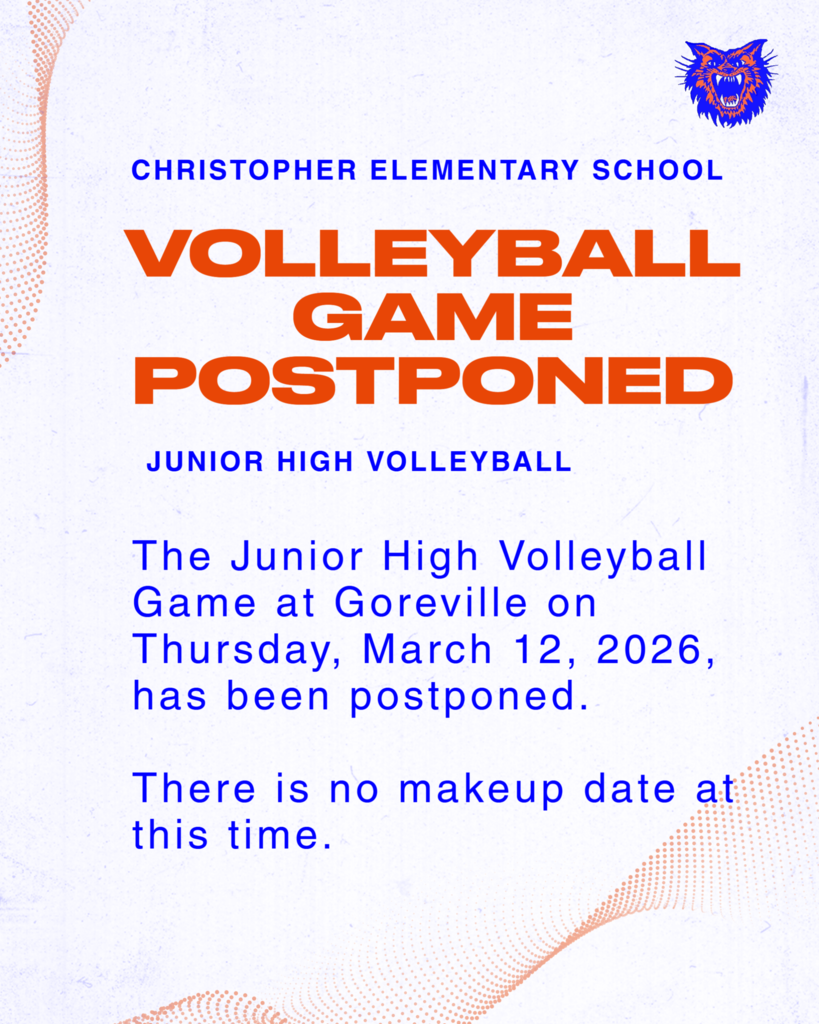 CHRISTOPHER ELEMENTARY SCHOOL

VOLLEYBALL GAME POSTPONED

JUNIOR HIGH VOLLEYBALL

The Junior High Volleyball Game at Goreville on Thursday, March 12, 2026, has been postponed.

There is no makeup date at this time.